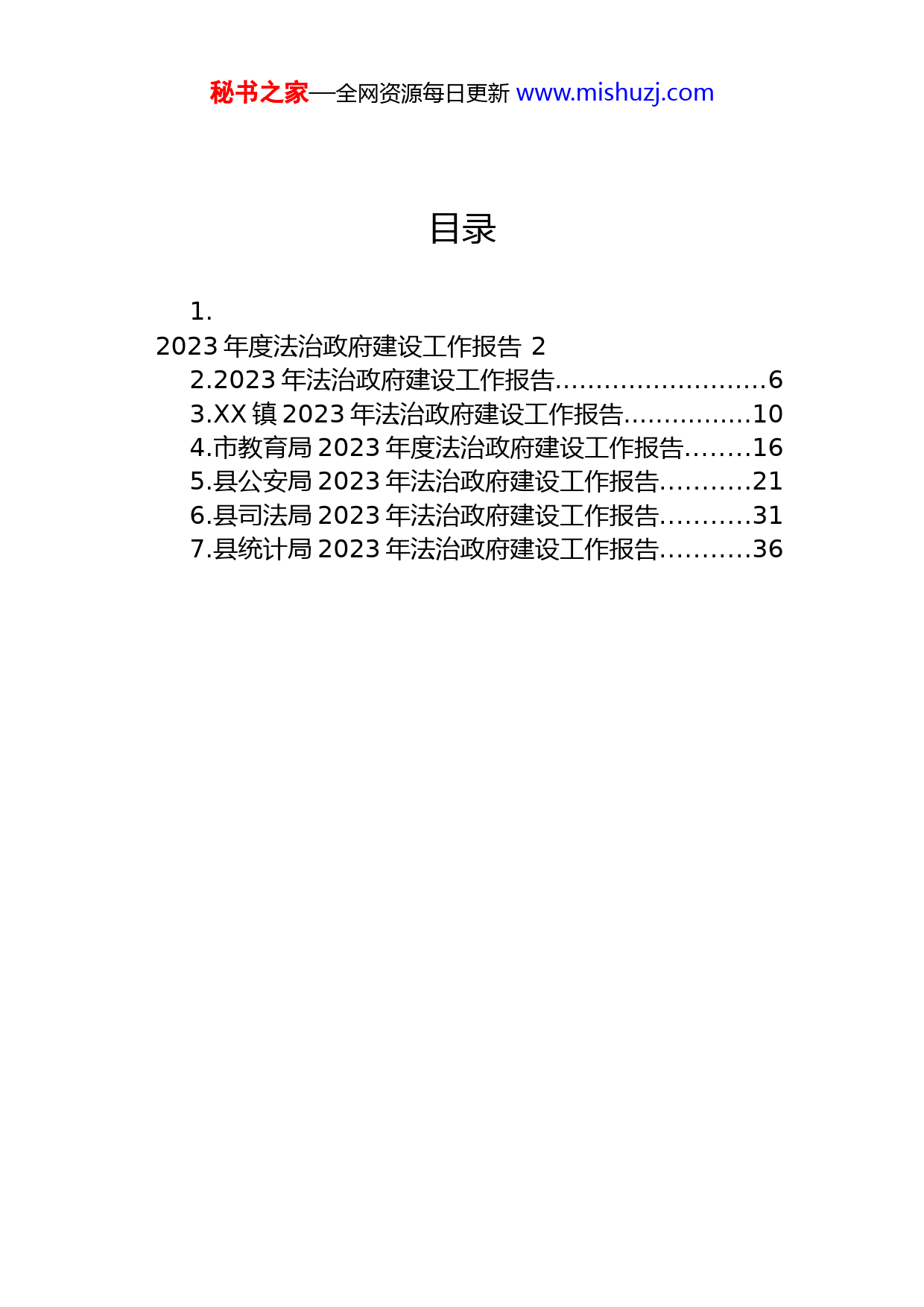 秘书之家—全网资源每日更新 www.mishuzj.com

目录

1.
2023 年度法治政府建设工作报告 2
2.2023 年法治政府建设工作报告..........................6
3.XX 镇 2023 年法治政府建设工作报告................10
4.市教育局 2023 年度法治政府建设工作报告........16
5.县公安局 2023 年法治政府建设工作报告...........21
6.县司法局 2023 年法治政府建设工作报告...........31
7.县统计局 2023 年法治政府建设工作报告...........36